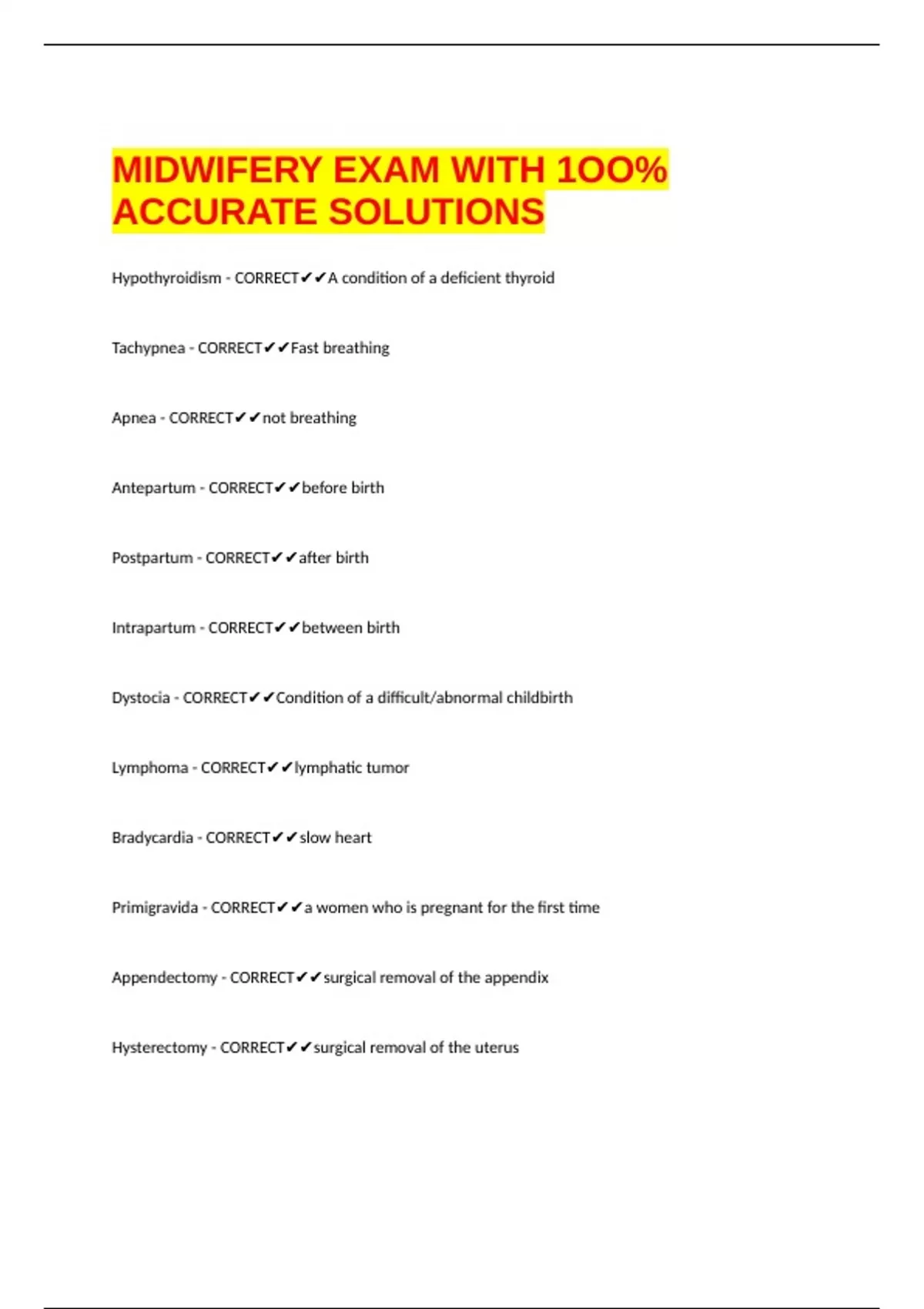 MIDWIFERY EXAM WITH 1OO% ACCURATE SOLUTIONS

Hypothyroidism - CORRECT✔✔A condition of a deficient thyroid

Tachypnea - CORRECT✔✔Fast breathing

Apnea - CORRECT✔✔not breathing

Antepartum - CORRECT✔✔before birth

Postpartum - CORRECT✔✔after birth

Intrapartum - CORRECT✔✔between birth

Dystocia - CORRECT✔✔Condition of a difficult/abnormal childbirth

Lymphoma - CORRECT✔✔lymphatic tumor

Bradycardia - CORRECT✔✔slow heart

Primigravida - CORRECT✔✔a women who is pregnant for the first time

Appendectomy - CORRECT✔✔surgical removal of the appendix

Hysterectomy - CORRECT✔✔surgical removal of the uterus